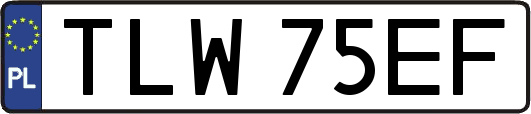 PL

TLW 75EF